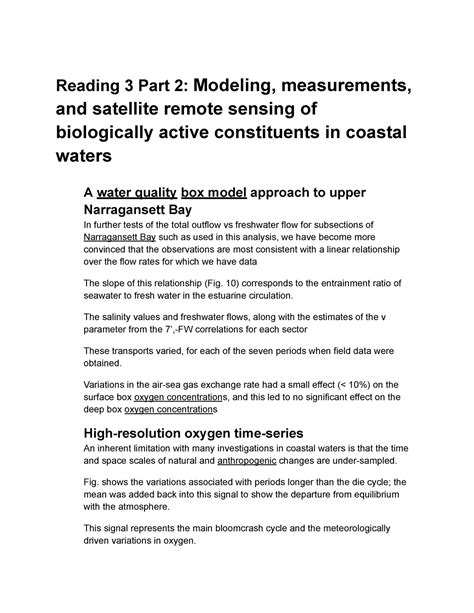 Reading 3 Part 2: Modeling, measurements, and satellite remote sensing of biologically active constituents in coastal waters

A water quality box model approach to upper Narragansett Bay

In further tests of the total outflow vs freshwater flow for subsections of Narragansett Bay such as used in this analysis, we have become more convinced that the observations are most consistent with a linear relationship over the flow rates for which we have data

The slope of this relationship (Fig. 10) corresponds to the entrainment ratio of seawater to fresh water in the estuarine circulation.

The salinity values and freshwater flows, along with the estimates of the v parameter from the 7',-FW correlations for each sector

These transports varied, for each of the seven periods when field data were obtained.

Variations in the air-sea gas exchange rate had a small effect (< 10%) on the surface box oxygen concentrations, and this led to no significant effect on the deep box oxygen concentrations

High-resolution oxygen time-series

An inherent limitation with many investigations in coastal waters is that the time and space scales of natural and anthropogenic changes are under-sampled.

Fig. shows the variations associated with periods longer than the die cycle; the mean was added back into this signal to show the departure from equilibrium with the atmosphere.

This signal represents the main bloomcrash cycle and the meteorologically driven variations in oxygen.